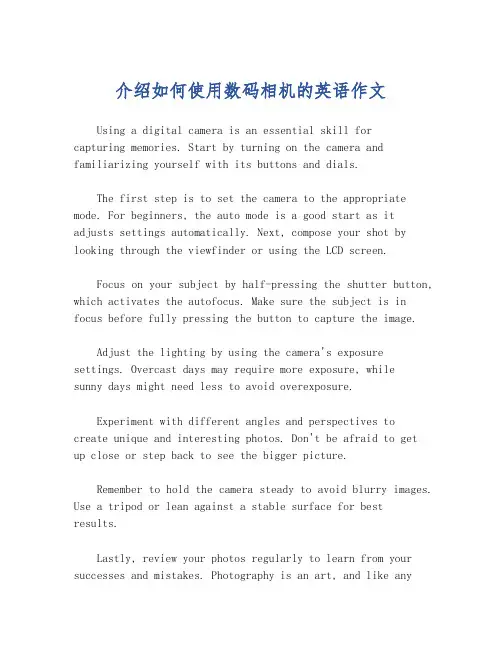 介绍如何使用数码相机的英语作文

Using a digital camera is an essential skill for capturing memories. Start by turning on the camera and familiarizing yourself with its buttons and dials.

The first step is to set the camera to the appropriate mode. For beginners, the auto mode is a good start as it adjusts settings automatically. Next, compose your shot by looking through the viewfinder or using the LCD screen.

Focus on your subject by half-pressing the shutter button, which activates the autofocus. Make sure the subject is in focus before fully pressing the button to capture the image.

Adjust the lighting by using the camera's exposure settings. Overcast days may require more exposure, while sunny days might need less to avoid overexposure.

Experiment with different angles and perspectives to create unique and interesting photos. Don't be afraid to get up close or step back to see the bigger picture.

Remember to hold the camera steady to avoid blurry images. Use a tripod or lean against a stable surface for best results.

Lastly, review your photos regularly to learn from your successes and mistakes. Photography is an art, and like any